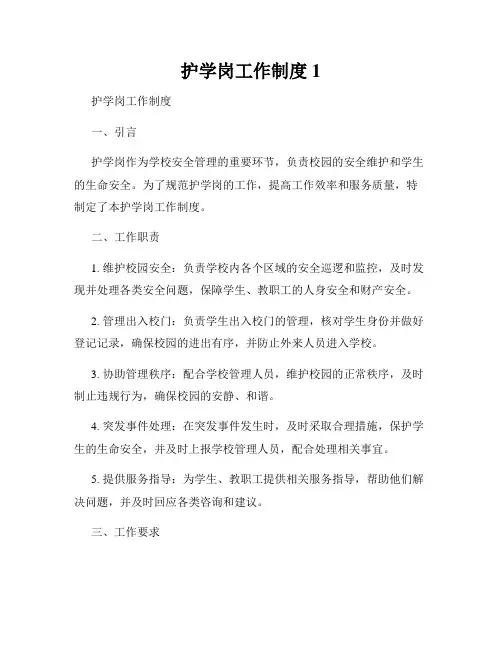 护学岗工作制度 1

护学岗工作制度

一、引言

护学岗作为学校安全管理的重要环节，负责校园的安全维护和学生的生命安全。为了规范护学岗的工作，提高工作效率和服务质量，特制定了本护学岗工作制度。

二、工作职责

1. 维护校园安全：负责学校内各个区域的安全巡逻和监控，及时发现并处理各类安全问题，保障学生、教职工的人身安全和财产安全。

2. 管理出入校门：负责学生出入校门的管理，核对学生身份并做好登记记录，确保校园的进出有序，并防止外来人员进入学校。

3. 协助管理秩序：配合学校管理人员，维护校园的正常秩序，及时制止违规行为，确保校园的安静、和谐。

4. 突发事件处理：在突发事件发生时，及时采取合理措施，保护学生的生命安全，并及时上报学校管理人员，配合处理相关事宜。

5. 提供服务指导：为学生、教职工提供相关服务指导，帮助他们解决问题，并及时回应各类咨询和建议。

三、工作要求